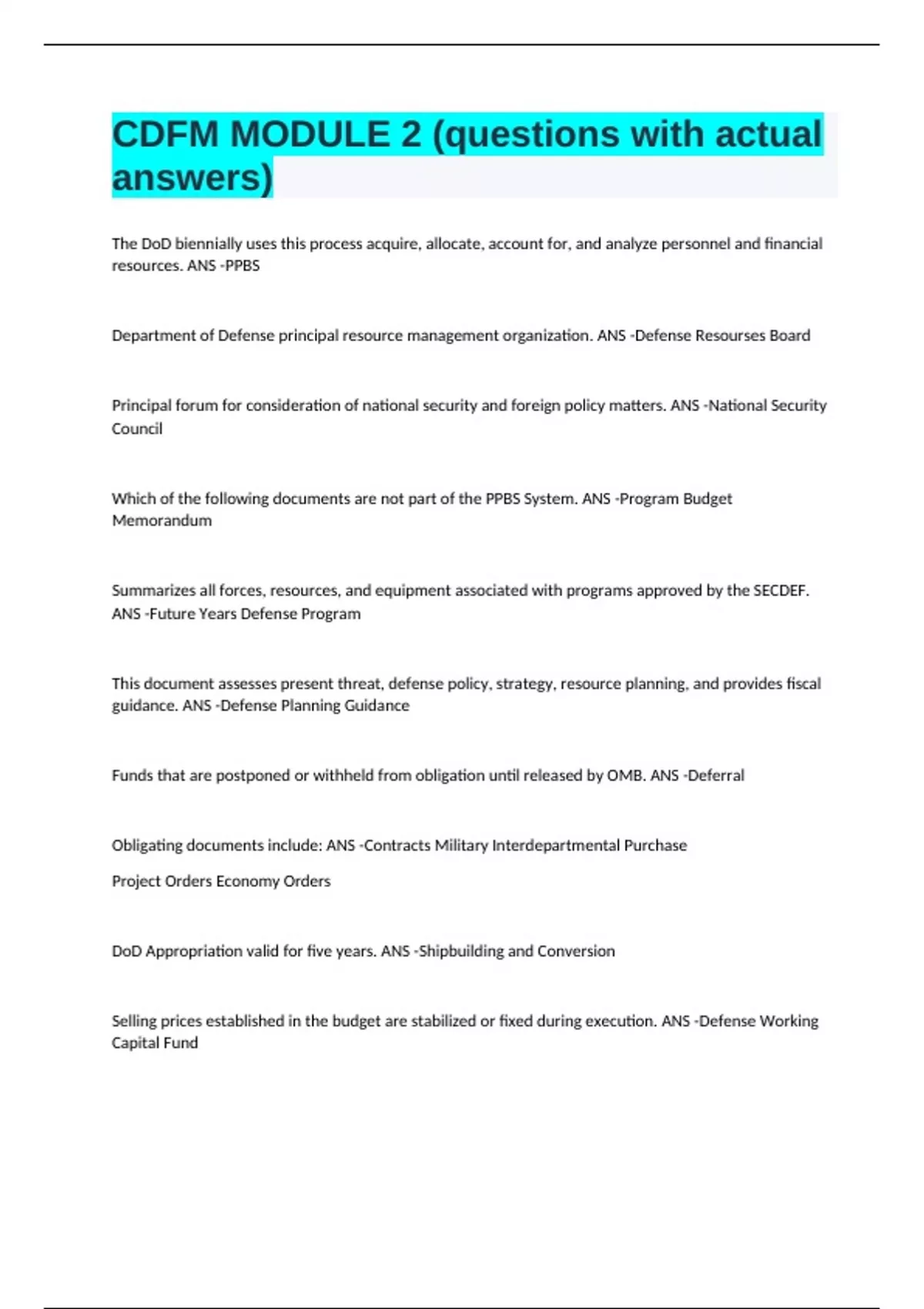 CDFM MODULE 2 (questions with actual answers)

The DoD biennially uses this process acquire, allocate, account for, and analyze personnel and financial resources. ANS -PPBS

Department of Defense principal resource management organization. ANS -Defense Resourses Board

Principal forum for consideration of national security and foreign policy matters. ANS -National Security Council

Which of the following documents are not part of the PPBS System. ANS -Program Budget Memorandum

Summarizes all forces, resources, and equipment associated with programs approved by the SECDEF. ANS -Future Years Defense Program

This document assesses present threat, defense policy, strategy, resource planning, and provides fiscal guidance. ANS -Defense Planning Guidance

Funds that are postponed or withheld from obligation until released by OMB. ANS -Deferral

Obligating documents include: ANS -Contracts Military Interdepartmental Purchase

Project Orders Economy Orders

DoD Appropriation valid for five years. ANS -Shipbuilding and Conversion

Selling prices established in the budget are stabilized or fixed during execution. ANS -Defense Working Capital Fund